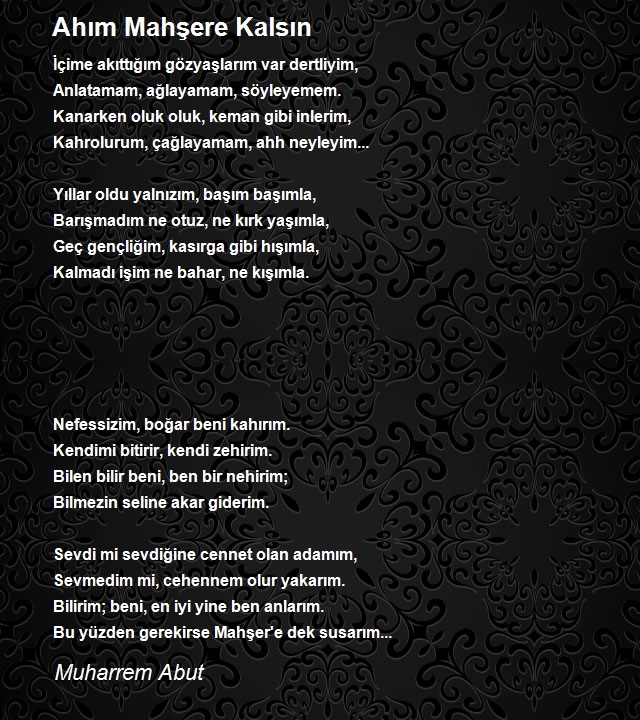 Ahım Mahşere Kalsın

İçime akıttığım gözyaşlarım var dertliyim,
Anlatamam, ağlayamam, söyleyemem.
Kanarken oluk oluk, keman gibi inlerim,
Kahrolurum, çağlayamam, ahh neyleyim...

Yıllar oldu yalnızım, başım başımla,
Barışmadım ne otuz, ne kırk yaşımla,
Geç gençliğim, kasırga gibi hışımla,
Kalmadı işim ne bahar, ne kışımla.

Nefessizim, boğar beni kahırım.
Kendimi bitirir, kendi zehirim.
Bilen bilir beni, ben bir nehirim;
Bilmezin seline akar giderim.

Sevdi mi sevdiğine cennet olan adamım,
Sevmedim mi, cehennem olur yakarım.
Bilirim; beni, en iyi yine ben anlarım.
Bu yüzden gerekirse Mahşer'e dek susarım...

Muharrem Abut